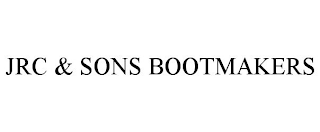 JRC & SONS BOOTMAKERS